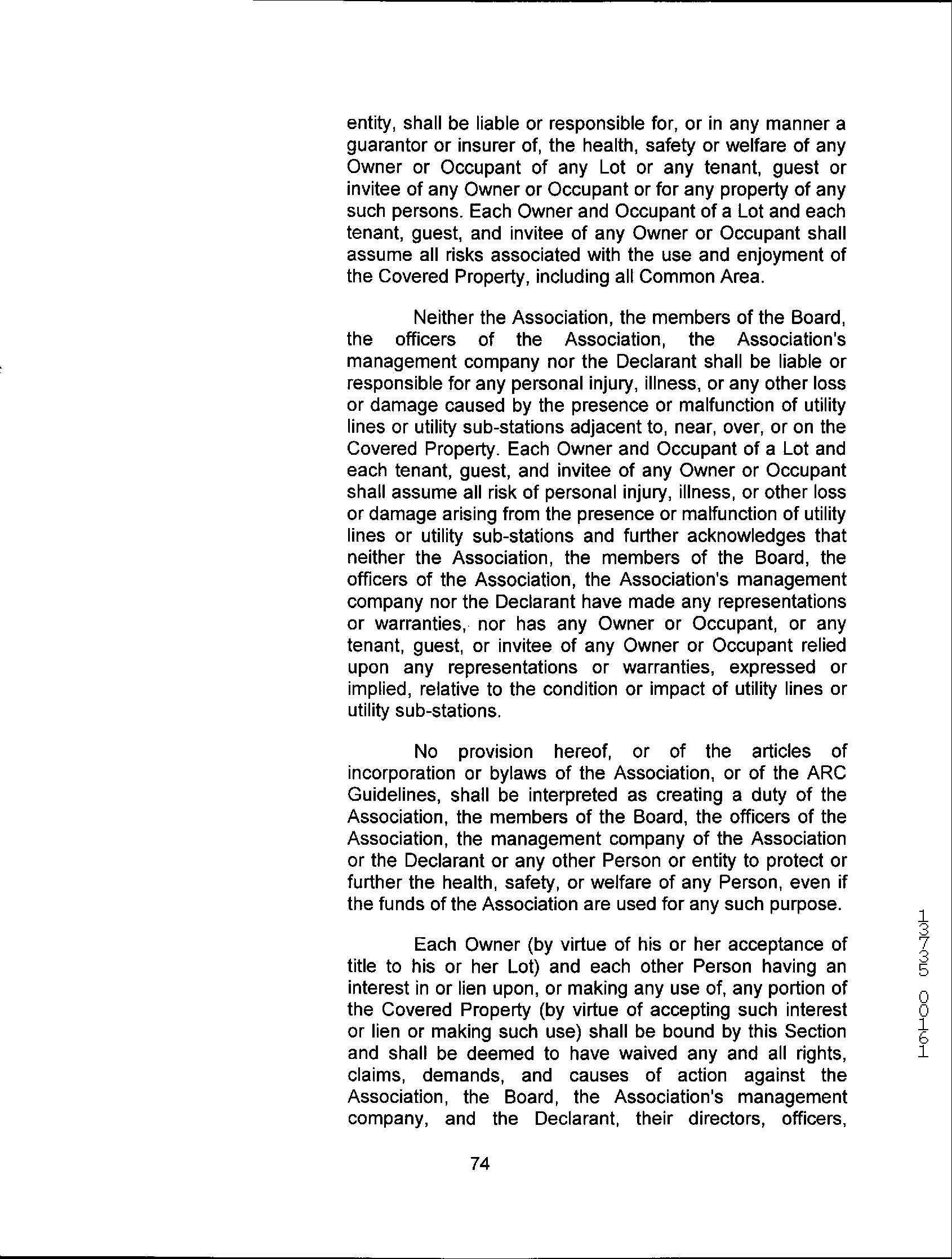 entity, shall be liable or responsible for, or in any manner a guarantor or insurer of, the health, safety or welfare of any Owner or Occupant of any Lot or any tenant, guest or invitee of any Owner or Occupant or for any property of any such persons. Each Owner and Occupant of a Lot and each tenant, guest, and invitee of any Owner or Occupant shall assume all risks associated with the use and enjoyment of the Covered Property, including all Common Area.

Neither the Association, the members of the Board, the officers of the Association, the Association's management company nor the Declarant shall be liable or responsible for any personal injury, illness, or any other loss or damage caused by the presence or malfunction of utility lines or utility sub-stations adjacent to, near, over, or on the Covered Property. Each Owner and Occupant of a Lot and each tenant, guest, and invitee of any Owner or Occupant shall assume all risk of personal injury, illness, or other loss or damage arising from the presence or malfunction of utility lines or utility sub-stations and further acknowledges that neither the Association, the members of the Board, the officers of the Association, the Association's management company nor the Declarant have made any representations or warranties, nor has any Owner or Occupant, or any tenant, guest, or invitee of any Owner or Occupant relied upon any representations or warranties, expressed or implied, relative to the condition or impact of utility lines or utility sub-stations.

No provision hereof, or of the articles of incorporation or bylaws of the Association, or of the ARC Guidelines, shall be interpreted as creating a duty of the Association, the members of the Board, the officers of the Association, the management company of the Association or the Declarant or any other Person or entity to protect or further the health, safety, or welfare of any Person, even if the funds of the Association are used for any such purpose.

Each Owner (by virtue of his or her acceptance of title to his or her Lot) and each other Person having an interest in or lien upon, or making any use of, any portion of the Covered Property (by virtue of accepting such interest or lien or making such use) shall be bound by this Section and shall be deemed to have waived any and all rights, claims, demands, and causes of action against the Association, the Board, the Association's management company, and the Declarant, their directors, officers,

74

13735 00161